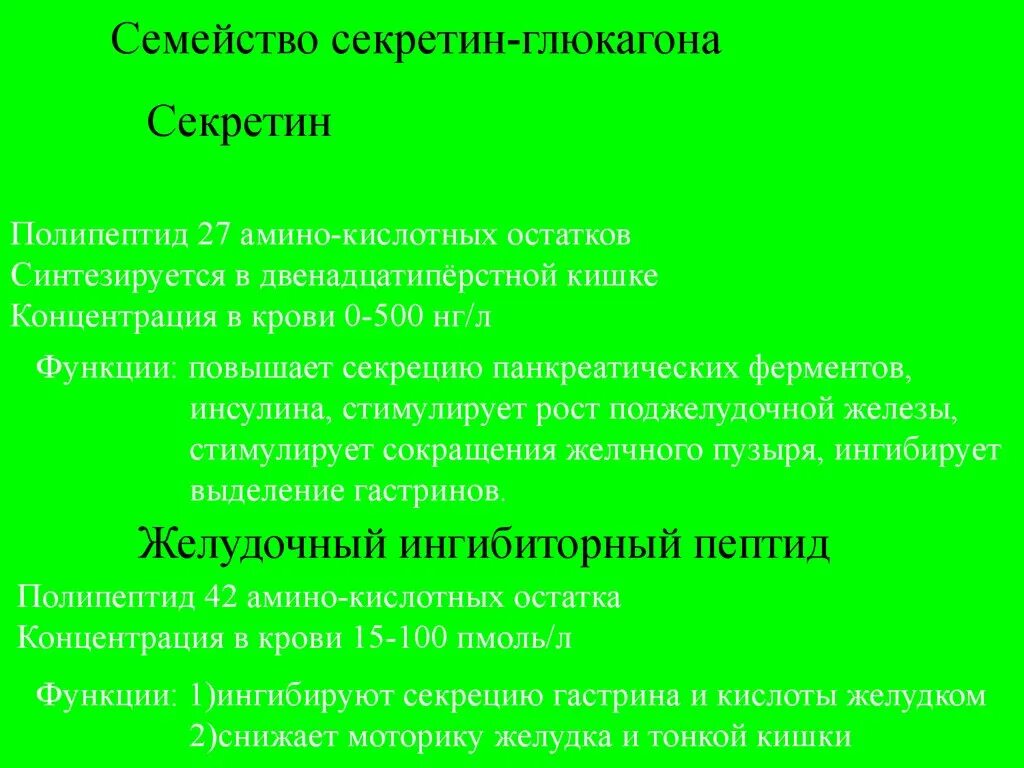 Семейство секретин-глюкагона

Секретин

Полипептид 27 амино-кислотных остатков
Синтезируется в двенадцатипёрстной кишке
Концентрация в крови 0-500 нг/л

Функции: повышает секрецию панкреатических ферментов, инсулина, стимулирует рост поджелудочной железы, стимулирует сокращения желчного пузыря, ингибирует выделение гастринов.

Желудочный ингибиторный пептид

Полипептид 42 амино-кислотных остатка
Концентрация в крови 15-100 пмоль/л

Функции: 1)ингибируют секрецию гастрина и кислоты желудком
2)снижает моторику желудка и тонкой кишки